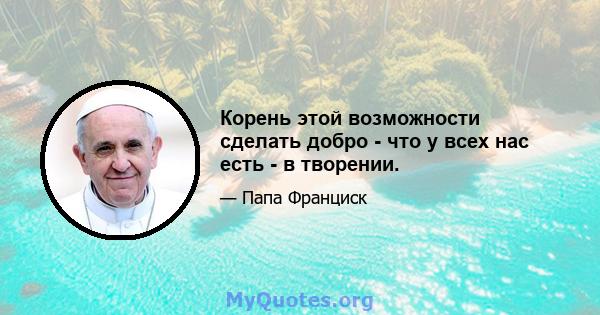 Корень этой возможности сделать добро - что у всех нас есть - в творении.

— Папа Франциск

MyQuotes.org